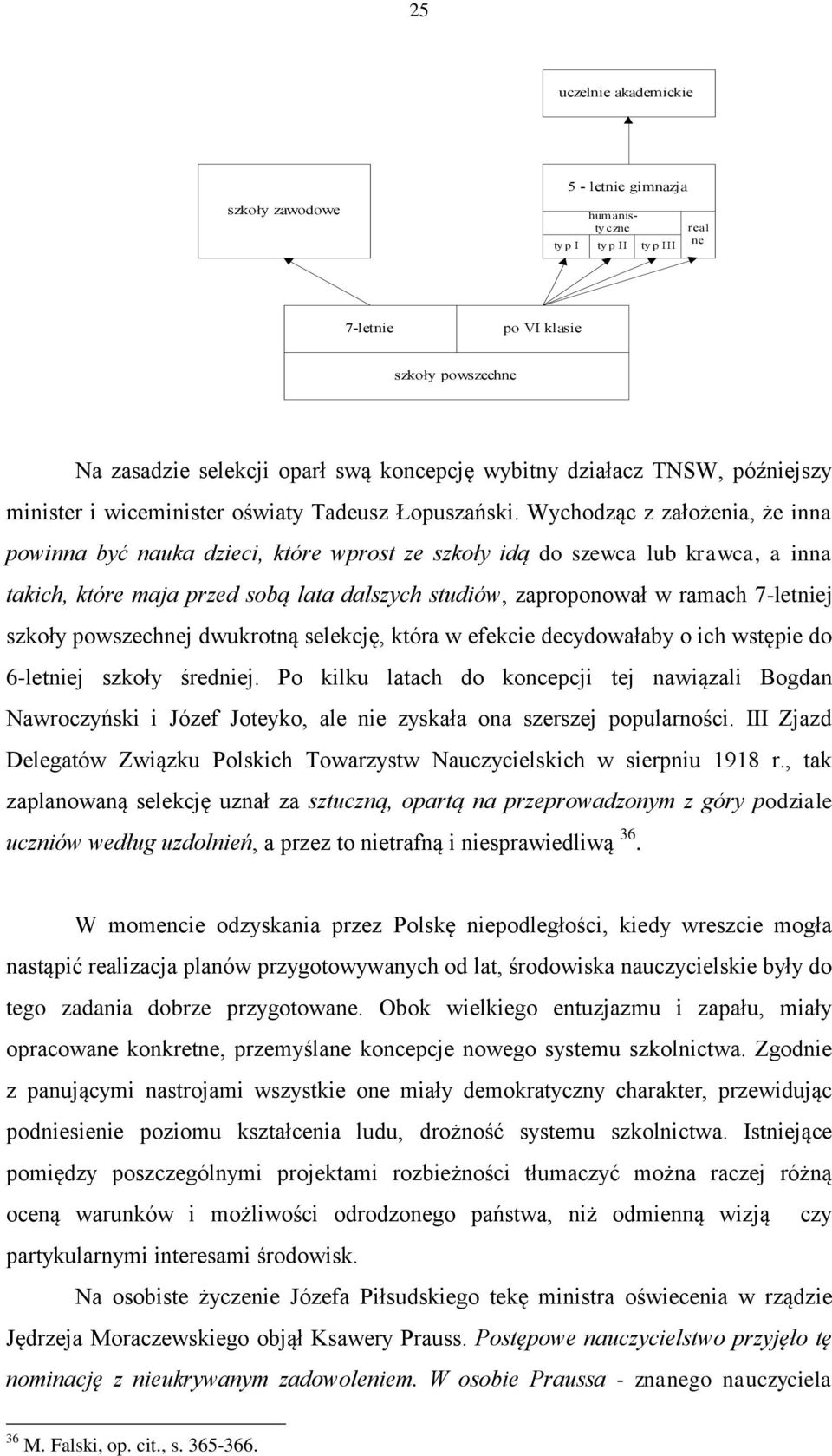 25

uczelnie akademickie

szkoły zawodowe

5 - letnie gimnazja

humanistyczne

typ I

typ II

typ III

realne

7-letnie

po VI klasie

szkoły powszechne

Na zasadzie selekcji oparł swą koncepcję wybitny działacz TNSW, późniejszy minister i wiceminister oświaty Tadeusz Łopuszański. Wychodząc z założenia, że inna powinna być nauka dzieci, które wprost ze szkoły idą do szewca lub krawca, a inna takich, które maja przed sobą lata dalszych studiów, zaproponował w ramach 7-letniej szkoły powszechnej dwukrotną selekcję, która w efekcie decydowałaby o ich wstępie do 6-letniej szkoły średniej. Po kilku latach do koncepcji tej nawiązali Bogdan Nawroczyński i Józef Joteyko, ale nie zyskała ona szerszej popularności. III Zjazd Delegatów Związku Polskich Towarzystw Nauczycielskich w sierpniu 1918 r., tak zaplanowaną selekcję uznał za sztuczną, opartą na przeprowadzonym z góry podziale uczniów według uzdolnień, a przez to nietrafną i niesprawiedliwą $^{36}$.

W momencie odzyskania przez Polskę niepodległości, kiedy wreszcie mogła nastąpić realizacja planów przygotowywanych od lat, środowiska nauczycielskie były do tego zadania dobrze przygotowane. Obok wielkiego entuzjazmu i zapału, miały opracowane konkretne, przemyślane koncepcje nowego systemu szkolnictwa. Zgodnie z panującymi nastrojami wszystkie one miały demokratyczny charakter, przewidując podniesienie poziomu kształcenia ludu, drożność systemu szkolnictwa. Istniejące pomiędzy poszczególnymi projektami rozbieżności tłumaczyć można raczej różną oceną warunków i możliwości odrodzonego państwa, niż odmienną wizją czy partykularnymi interesami środowisk.

Na osobiste życzenie Józefa Piłsudskiego tekę ministra oświecenia w rządzie Jędrzeja Moraczewskiego objął Ksawery Prauss. Postępowe nauczycielstwo przyjęło tę nominację z nieukrywanym zadowoleniem. W osobie Praussa - znanego nauczyciela

$^{36}$ M. Falski, op. cit., s. 365-366.